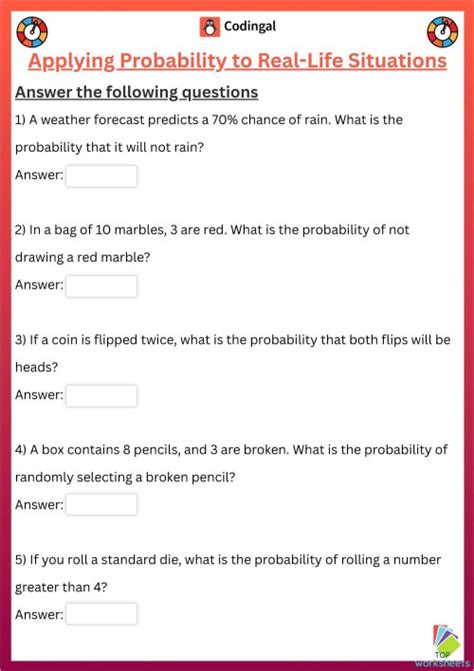 Codingal

Applying Probability to Real-Life Situations

Answer the following questions

1) A weather forecast predicts a 70% chance of rain. What is the probability that it will not rain?

Answer:

2) In a bag of 10 marbles, 3 are red. What is the probability of not drawing a red marble?

Answer:

3) If a coin is flipped twice, what is the probability that both flips will be heads?

Answer:

4) A box contains 8 pencils, and 3 are broken. What is the probability of randomly selecting a broken pencil?

Answer:

5) If you roll a standard die, what is the probability of rolling a number greater than 4?

Answer:

TOP worksheets